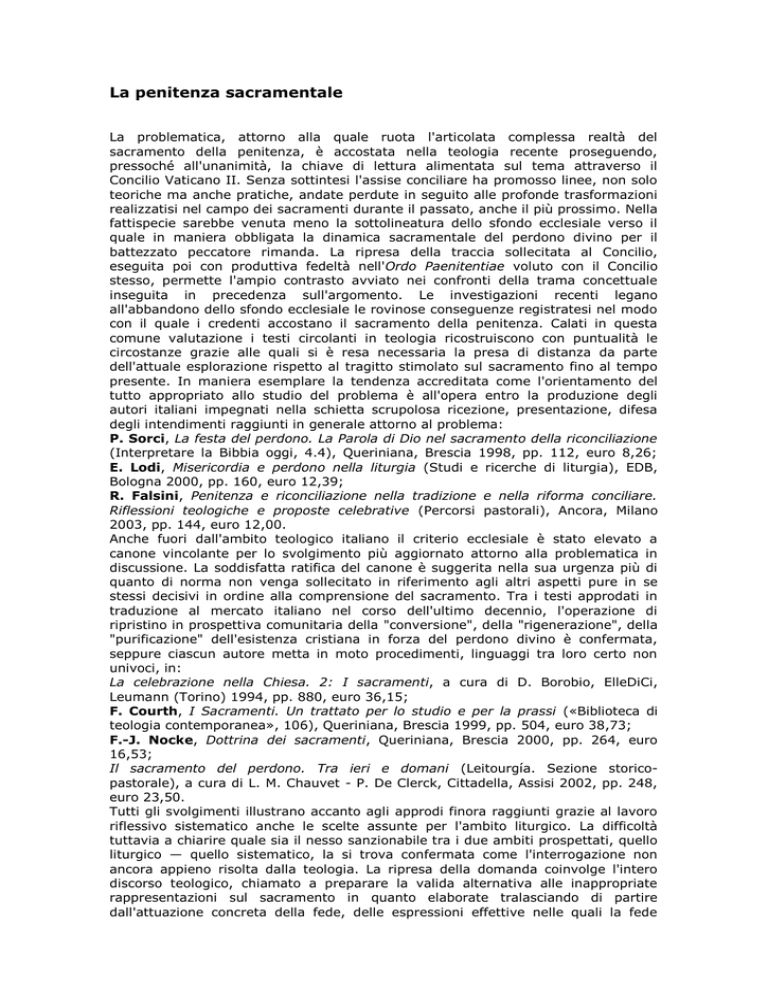 La penitenza sacramentale

La problematica, attorno alla quale ruota l'articolata complessa realtà del sacramento della penitenza, è accostata nella teologia recente proseguendo, pressoché all'unanimità, la chiave di lettura alimentata sul tema attraverso il Concilio Vaticano II. Senza sottintesi l'assise conciliare ha promosso linee, non solo teoriche ma anche pratiche, andate perdute in seguito alle profonde trasformazioni realizzatisi nel campo dei sacramenti durante il passato, anche il più prossimo. Nella fattispecie sarebbe venuta meno la sottolineatura dello sfondo ecclesiale verso il quale in maniera obbligata la dinamica sacramentale del perdono divino per il battezzato peccatore rimanda. La ripresa della traccia sollecitata al Concilio, eseguita poi con produttiva fedeltà nell'Ordo Paenitentiae voluto con il Concilio stesso, permette l'ampio contrasto avviato nei confronti della trama concettuale inseguita in precedenza sull'argomento. Le investigazioni recenti legano all'abbandono dello sfondo ecclesiale le rovinose conseguenze registratesi nel modo con il quale i credenti accostano il sacramento della penitenza. Calati in questa comune valutazione i testi circolanti in teologia ricostruiscono con puntualità le circostanze grazie alle quali si è resa necessaria la presa di distanza da parte dell'attuale esplorazione rispetto al tragitto stimolato sul sacramento fino al tempo presente. In maniera esemplare la tendenza accreditata come l'orientamento del tutto appropriato allo studio del problema è all'opera entro la produzione degli autori italiani impegnati nella schietta scrupolosa ricezione, presentazione, difesa degli intendimenti raggiunti in generale attorno al problema:
P. Sorci, La festa del perdono. La Parola di Dio nel sacramento della riconciliazione (Interpretare la Bibbia oggi, 4.4), Queriniana, Brescia 1998, pp. 112, euro 8,26;
E. Lodi, Misericordia e perdono nella liturgia (Studi e ricerche di liturgia), EDB, Bologna 2000, pp. 160, euro 12,39;
R. Falsini, Penitenza e riconciliazione nella tradizione e nella riforma conciliare. Riflessioni teologiche e proposte celebrative (Percorsi pastorali), Ancora, Milano 2003, pp. 144, euro 12,00.
Anche fuori dall'ambito teologico italiano il criterio ecclesiale è stato elevato a canone vincolante per lo svolgimento più aggiornato attorno alla problematica in discussione. La soddisfatta ratifica del canone è suggerita nella sua urgenza più di quanto di norma non venga sollecitato in riferimento agli altri aspetti pure in se stessi decisivi in ordine alla comprensione del sacramento. Tra i testi approdati in traduzione al mercato italiano nel corso dell'ultimo decennio, l'operazione di ripristino in prospettiva comunitaria della "conversione", della "rigenerazione", della "purificazione" dell'esistenza cristiana in forza del perdono divino è confermata, seppure ciascun autore metta in moto procedimenti, linguaggi tra loro certo non univoci, in:
La celebrazione nella Chiesa. 2: I sacramenti, a cura di D. Borobio, ElleDiCi, Leumann (Torino) 1994, pp. 880, euro 36,15;
F. Courth, I Sacramenti. Un trattato per lo studio e per la prassi («Biblioteca di teologia contemporanea», 106), Queriniana, Brescia 1999, pp. 504, euro 38,73;
F.-J. Nocke, Dottrina dei sacramenti, Queriniana, Brescia 2000, pp. 264, euro 16,53;
Il sacramento del perdono. Tra ieri e domani (Leitourgía. Sezione storico-pastorale), a cura di L. M. Chauvet - P. De Clerck, Cittadella, Assisi 2002, pp. 248, euro 23,50.
Tutti gli svolgimenti illustrano accanto agli approdi finora raggiunti grazie al lavoro riflessivo sistematico anche le scelte assunte per l'ambito liturgico. La difficoltà tuttavia a chiarire quale sia il nesso sanzionabile tra i due ambiti prospettati, quello liturgico — quello sistematico, la si trova confermata come l'interrogazione non ancora appieno risolta dalla teologia. La ripresa della domanda coinvolge l'intero discorso teologico, chiamato a preparare la valida alternativa alle inappropriate rappresentazioni sul sacramento in quanto elaborate tralasciando di partire dall'attuazione concreta della fede, delle espressioni effettive nelle quali la fede